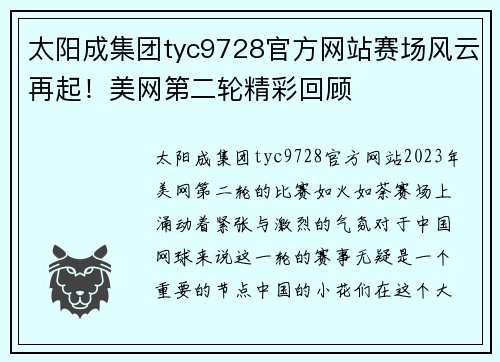 太阳成集团tyc9728官方网站赛场风云再起！美网第二轮精彩回顾

太阳成集团tyc9728官方网站2023年美网第二轮的比赛如火如荼赛场上涌动着紧张与激烈的气氛对于中国网球来说这一轮的赛事无疑是一个重要的节点中国的小花们在这个大